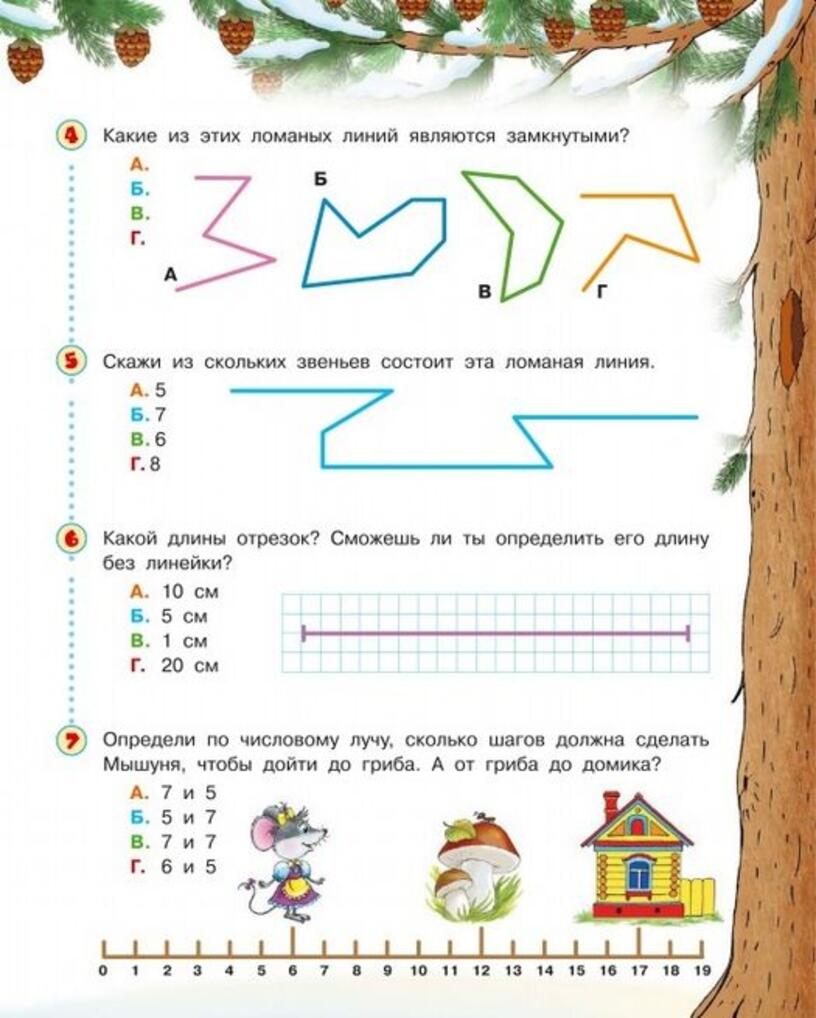 4 Какие из этих ломаных линий являются замкнутыми?

А.
Б.
В.
Г.

А Б В Г

5 Скажи из скольких звеньев состоит эта ломаная линия.

А. 5
Б. 7
В. 6
Г. 8

6 Какой длины отрезок? Сможешь ли ты определить его длину без линейки?

А. 10 см
Б. 5 см
В. 1 см
Г. 20 см

7 Определи по числовому лучу, сколько шагов должна сделать Мышуня, чтобы дойти до гриба. А от гриба до домика?

А. 7 и 5
Б. 5 и 7
В. 7 и 7
Г. 6 и 5

0 1 2 3 4 5 6 7 8 9 10 11 12 13 14 15 16 17 18 19